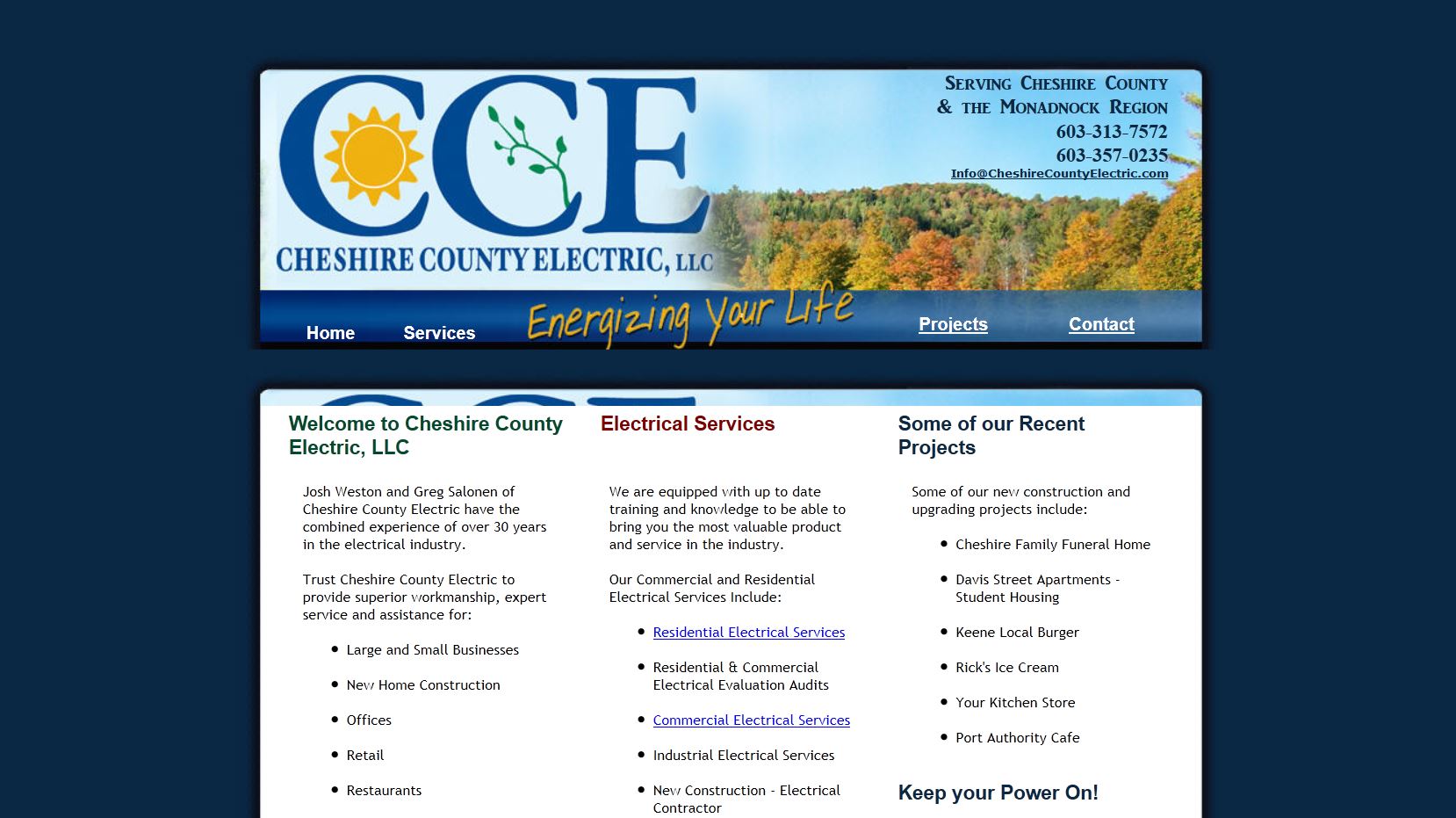 CCE
CHESHIRE COUNTY ELECTRIC, LLC

SERVING CHESHIRE COUNTY
& THE MONADNOCK REGION
603-313-7572
603-357-0235
Info@CheshireCountyElectric.com

Home Services Energizing your Life Projects Contact

Welcome to Cheshire County Electric, LLC

Josh Weston and Greg Salonen of Cheshire County Electric have the combined experience of over 30 years in the electrical industry.

Trust Cheshire County Electric to provide superior workmanship, expert service and assistance for:

- Large and Small Businesses
- New Home Construction
- Offices
- Retail
- Restaurants

Electrical Services

We are equipped with up to date training and knowledge to be able to bring you the most valuable product and service in the industry.

Our Commercial and Residential Electrical Services Include:

- Residential Electrical Services
- Residential & Commercial Electrical Evaluation Audits
- Commercial Electrical Services
- Industrial Electrical Services
- New Construction - Electrical Contractor

Some of our Recent Projects

Some of our new construction and upgrading projects include:

- Cheshire Family Funeral Home
- Davis Street Apartments - Student Housing
- Keene Local Burger
- Rick's Ice Cream
- Your Kitchen Store
- Port Authority Cafe

Keep your Power On!